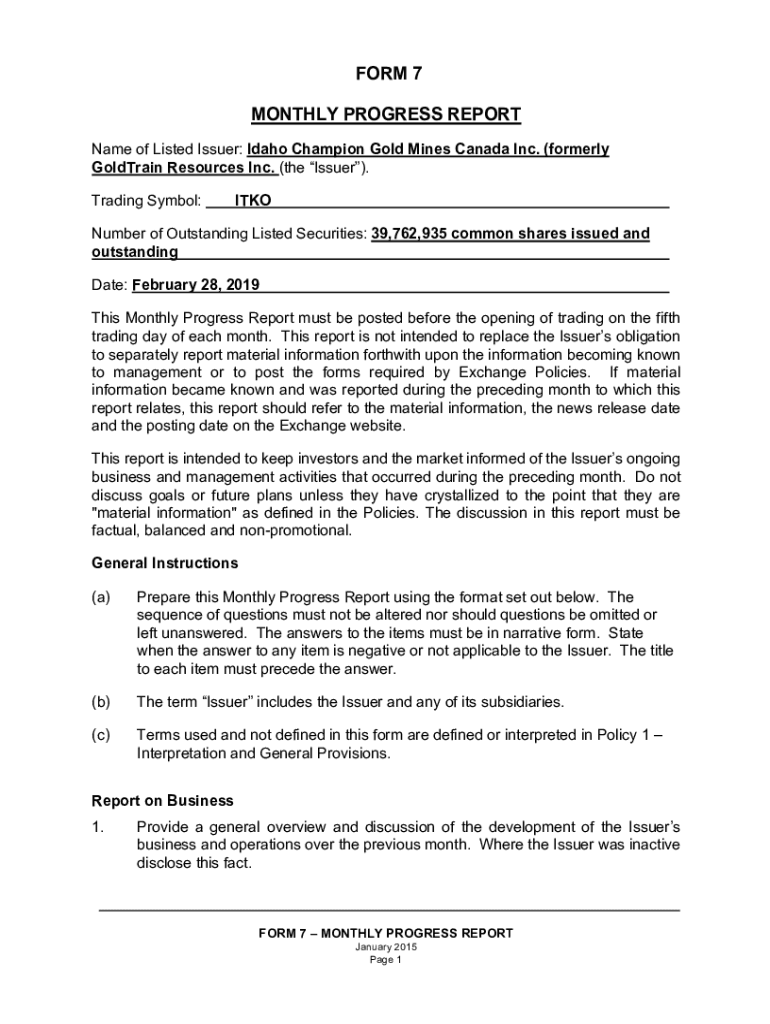 FORM 7

MONTHLY PROGRESS REPORT

Name of Listed Issuer: Idaho Champion Gold Mines Canada Inc. (formerly GoldTrain Resources Inc. (the "Issuer").

Trading Symbol: ITKO

Number of Outstanding Listed Securities: 39,762,935 common shares issued and outstanding

Date: February 28, 2019

This Monthly Progress Report must be posted before the opening of trading on the fifth trading day of each month. This report is not intended to replace the Issuer's obligation to separately report material information forthwith upon the information becoming known to management or to post the forms required by Exchange Policies. If material information became known and was reported during the preceding month to which this report relates, this report should refer to the material information, the news release date and the posting date on the Exchange website.

This report is intended to keep investors and the market informed of the Issuer's ongoing business and management activities that occurred during the preceding month. Do not discuss goals or future plans unless they have crystallized to the point that they are "material information" as defined in the Policies. The discussion in this report must be factual, balanced and non-promotional.

General Instructions

(a) Prepare this Monthly Progress Report using the format set out below. The sequence of questions must not be altered nor should questions be omitted or left unanswered. The answers to the items must be in narrative form. State when the answer to any item is negative or not applicable to the Issuer. The title to each item must precede the answer.

(b) The term "Issuer" includes the Issuer and any of its subsidiaries.

(c) Terms used and not defined in this form are defined or interpreted in Policy 1 – Interpretation and General Provisions.

Report on Business

1. Provide a general overview and discussion of the development of the Issuer's business and operations over the previous month. Where the Issuer was inactive disclose this fact.

FORM 7 – MONTHLY PROGRESS REPORT
January 2015
Page 1